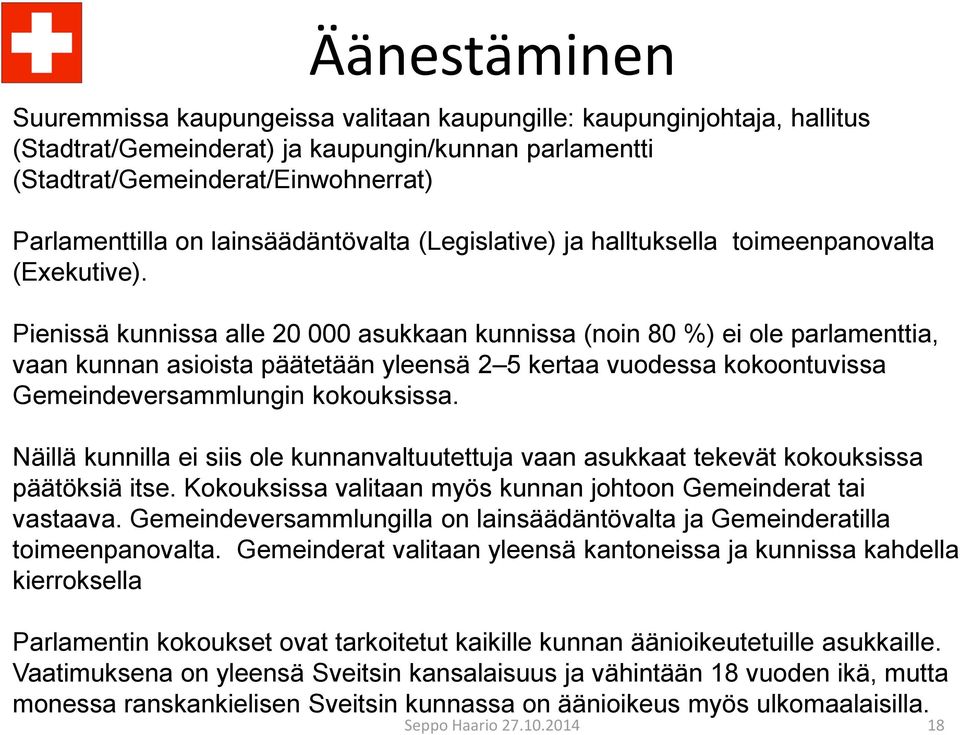 Äänestäminen

Suuremmissa kaupungeissa valitaan kaupungille: kaupunginjohtaja, hallitus (Stadtrat/Gemeinderat) ja kaupungin/kunnan parlamentti (Stadtrat/Gemeinderat/Einwohnerrat)

Parlamenttilla on lainsäädäntövalta (Legislative) ja halltuksella toimeenpanovalta (Exekutive).

Pienissä kunnissa alle 20 000 asukkaan kunnissa (noin 80 %) ei ole parlamenttia, vaan kunnan asioista päätetään yleensä 2–5 kertaa vuodessa kokoontuvissa Gemeindeversammlungin kokouksissa.

Näillä kunnilla ei siis ole kunnanvaltuutettuja vaan asukkaat tekevät kokouksissa päätöksiä itse. Kokouksissa valitaan myös kunnan johtoon Gemeinderat tai vastaava. Gemeindeversammlungilla on lainsäädäntövalta ja Gemeinderatilla toimeenpanovalta. Gemeinderat valitaan yleensä kantoneissa ja kunnissa kahdella kierroksella

Parlamentin kokoukset ovat tarkoitetut kaikille kunnan äänioikeutetuille asukkaille. Vaatimuksena on yleensä Sveitsin kansalaisuus ja vähintään 18 vuoden ikä, mutta monessa ranskankielisen Sveitsin kunnassa on äänioikeus myös ulkomaalaisilla.

Seppo Haario 27.10.2014

18